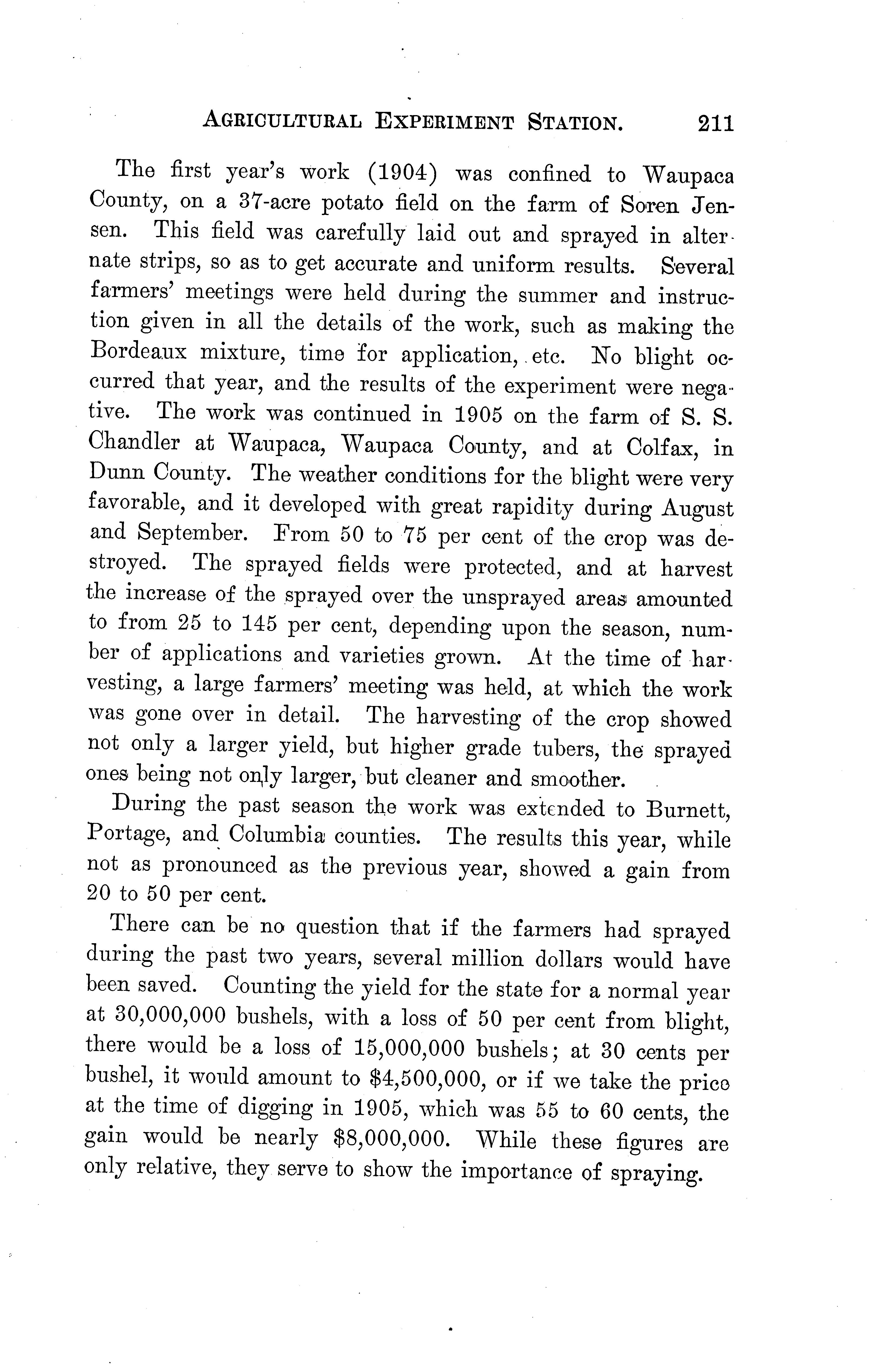 AGRICULTURAL EXPERIMENT STATION. 211

The first year's work (1904) was confined to Waupaca County, on a 37-acre potato field on the farm of Soren Jensen. This field was carefully laid out and sprayed in alternate strips, so as to get accurate and uniform results. Several farmers' meetings were held during the summer and instruction given in all the details of the work, such as making the Bordeaux mixture, time for application, etc. No blight occurred that year, and the results of the experiment were negative. The work was continued in 1905 on the farm of S. S. Chandler at Waupaca, Waupaca County, and at Colfax, in Dunn County. The weather conditions for the blight were very favorable, and it developed with great rapidity during August and September. From 50 to 75 per cent of the crop was destroyed. The sprayed fields were protected, and at harvest the increase of the sprayed over the unsprayed areas amounted to from 25 to 145 per cent, depending upon the season, number of applications and varieties grown. At the time of harvesting, a large farmers' meeting was held, at which the work was gone over in detail. The harvesting of the crop showed not only a larger yield, but higher grade tubers, the sprayed ones being not only larger, but cleaner and smoother.

During the past season the work was extended to Burnett, Portage, and Columbia counties. The results this year, while not as pronounced as the previous year, showed a gain from 20 to 50 per cent.

There can be no question that if the farmers had sprayed during the past two years, several million dollars would have been saved. Counting the yield for the state for a normal year at 30,000,000 bushels, with a loss of 50 per cent from blight, there would be a loss of 15,000,000 bushels; at 30 cents per bushel, it would amount to $4,500,000, or if we take the price at the time of digging in 1905, which was 55 to 60 cents, the gain would be nearly $8,000,000. While these figures are only relative, they serve to show the importance of spraying.